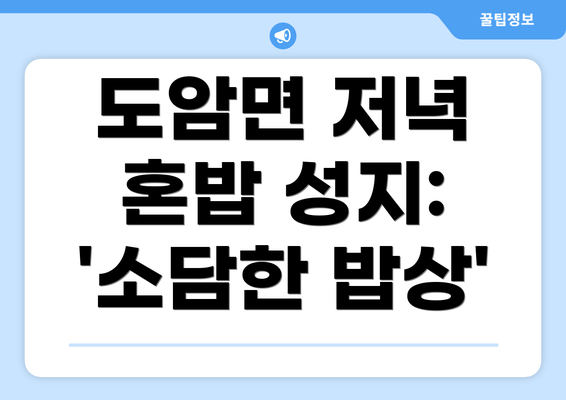 꿀팁정보

도암면 저녁 혼밥 성지: '소담한 밥상'